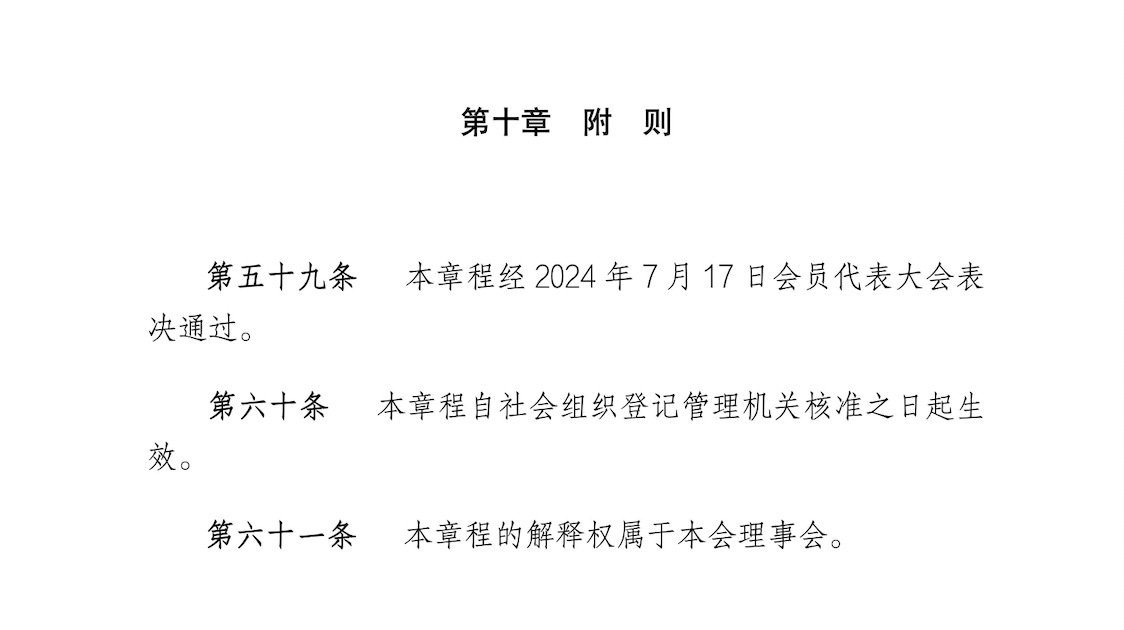 第十章 附 则

第五十九条 本章程经2024年7月17日会员代表大会表决通过。

第六十条 本章程自社会组织登记管理机关核准之日起生效。

第六十一条 本章程的解释权属于本会理事会。